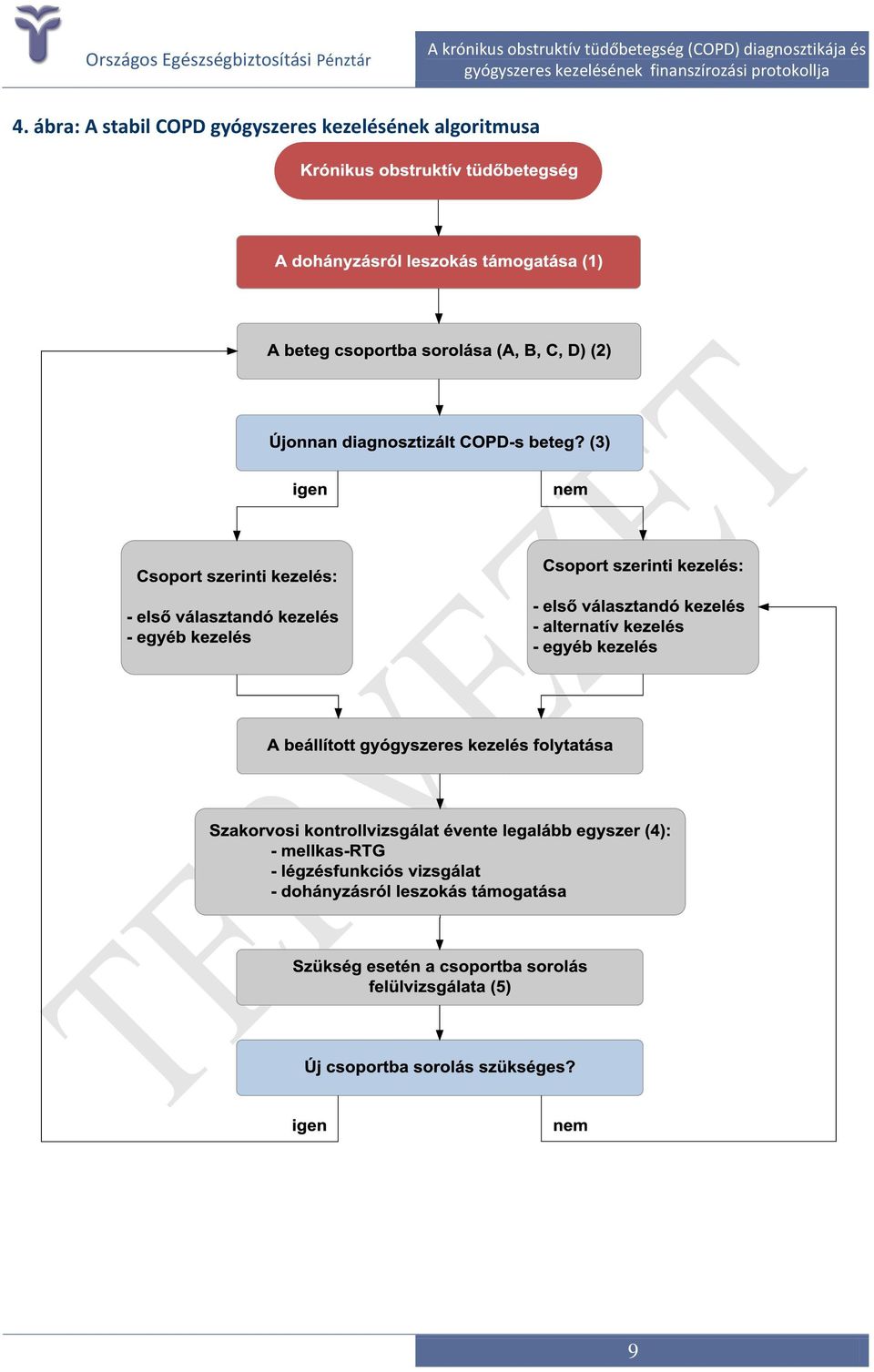 Országos Egészségbiztosítási Pénztár

A krónikus obstruktív tüdőbetegség (COPD) diagnosztikája és gyógyszeres kezelésének finanszírozási protokollja

4. ábra: A stabil COPD gyógyszeres kezelésének algoritmusa

Krónikus obstruktív tüdőbetegség

A dohányzásról leszokás támogatása (1)

A beteg csoportba sorolása (A, B, C, D) (2)

Újonnan diagnosztizált COPD-s beteg? (3)

igen

nem

Csoport szerinti kezelés:

- első választandó kezelés
- egyéb kezelés

Csoport szerinti kezelés:

- első választandó kezelés
- alternatív kezelés
- egyéb kezelés

A beállított gyógyszeres kezelés folytatása

Szakorvosi kontrollvizsgálat évente legalább egyszer (4):
- mellkas-RTG
- légzésfunkciós vizsgálat
- dohányzásról leszokás támogatása

Szükség esetén a csoportba sorolás felülvizsgálata (5)

Új csoportba sorolás szükséges?

igen

nem

TERVEZET

9